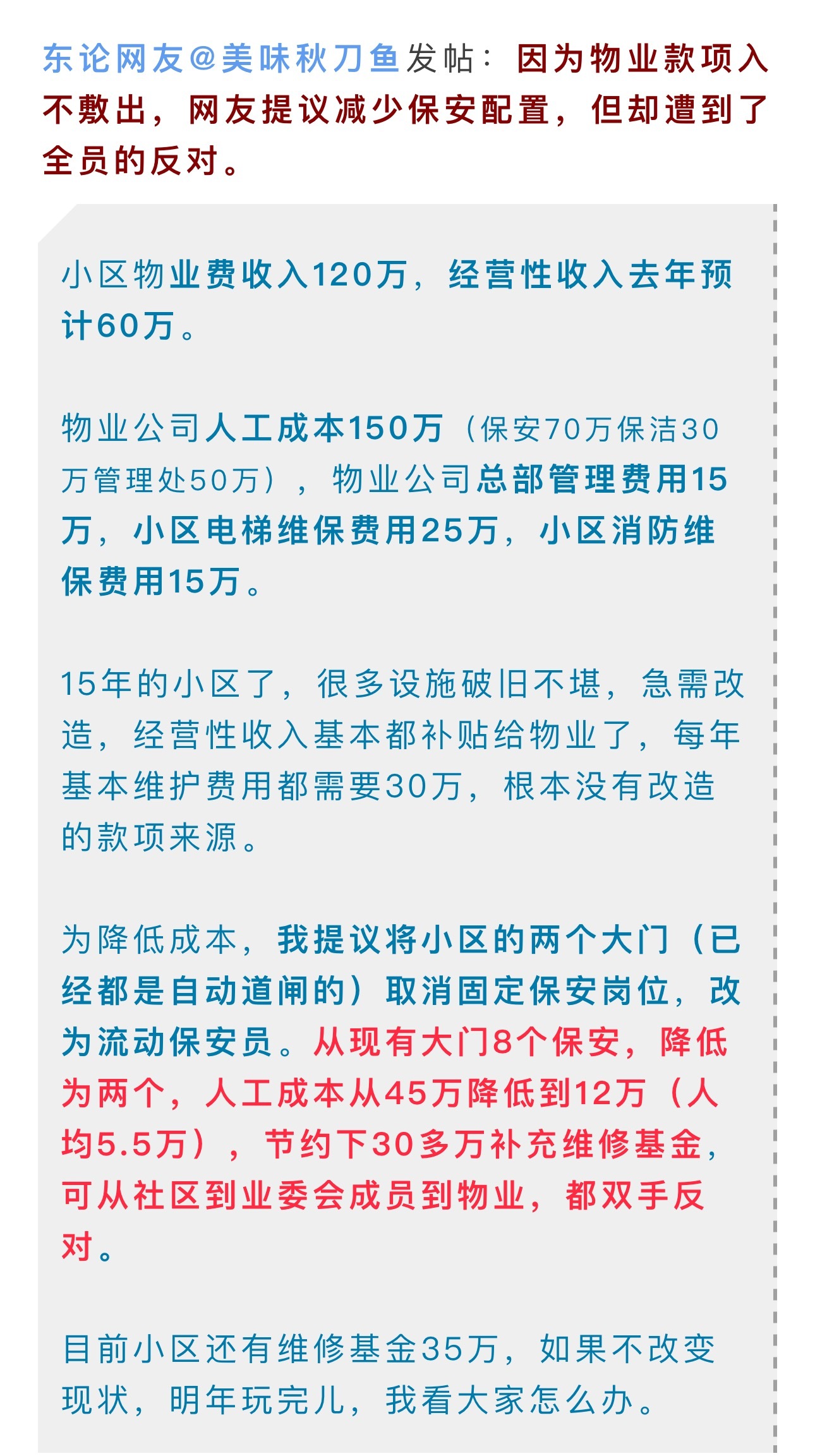 东论网友@美味秋刀鱼发帖：因为物业款项入不敷出，网友提议减少保安配置，但却遭到了全员的反对。

小区物业费收入120万，经营性收入去年预计60万。

物业公司人工成本150万（保安70万保洁30万管理处50万），物业公司总部管理费用15万，小区电梯维保费用25万，小区消防维保费用15万。

15年的小区了，很多设施破旧不堪，急需改造，经营性收入基本都补贴给物业了，每年基本维护费用都需要30万，根本没有改造的款项来源。

为降低成本，我提议将小区的两个大门（已经都是自动道闸的）取消固定保安岗位，改为流动保安员。从现有大门8个保安，降低为两个，人工成本从45万降低到12万（人均5.5万），节约下30多万补充维修基金，可从社区到业委会成员到物业，都双手反对。

目前小区还有维修基金35万，如果不改变现状，明年玩完儿，我看大家怎么办。